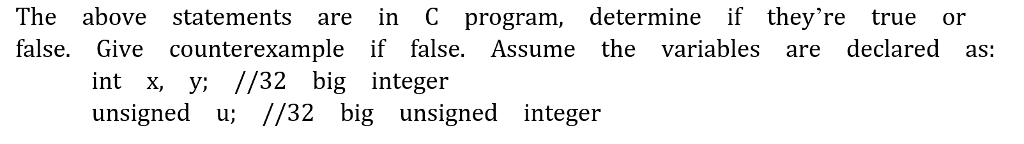 The above statements are in C program, determine if they're true or false. Give counterexample if false. Assume the variables are declared as:
int x, y; //32 big integer
unsigned u; //32 big unsigned integer